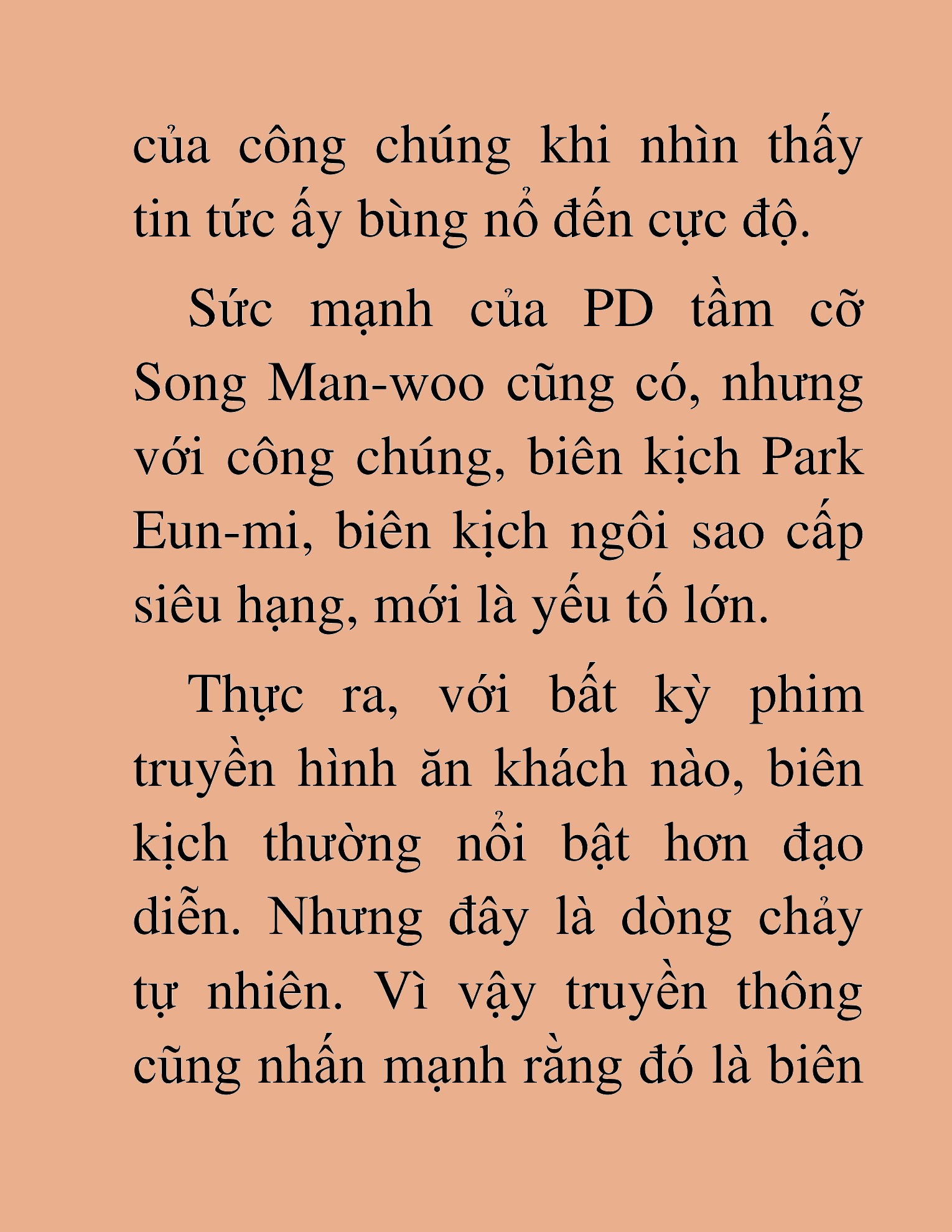 của công chúng khi nhìn thấy tin tức ấy bùng nổ đến cực độ.

Sức mạnh của PD tầm cỡ Song Man-woo cũng có, nhưng với công chúng, biên kịch Park Eun-mi, biên kịch ngôi sao cấp siêu hạng, mới là yếu tố lớn.

Thực ra, với bất kỳ phim truyền hình ăn khách nào, biên kịch thường nổi bật hơn đạo diễn. Nhưng đây là dòng chảy tự nhiên. Vì vậy truyền thông cũng nhấn mạnh rằng đó là biên